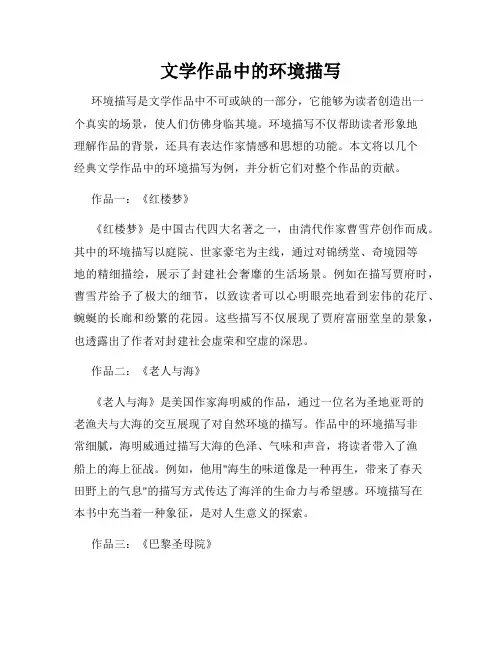 文学作品中的环境描写

环境描写是文学作品中不可或缺的一部分，它能够为读者创造出一个真实的场景，使人们仿佛身临其境。环境描写不仅帮助读者形象地理解作品的背景，还具有表达作家情感和思想的功能。本文将以几个经典文学作品中的环境描写为例，并分析它们对整个作品的贡献。

作品一：《红楼梦》

《红楼梦》是中国古代四大名著之一，由清代作家曹雪芹创作而成。其中的环境描写以庭院、世家豪宅为主线，通过对锦绣堂、奇境园等地的精细描绘，展示了封建社会奢靡的生活场景。例如在描写贾府时，曹雪芹给予了极大的细节，以致读者可以心明眼亮地看到宏伟的花厅、蜿蜒的长廊和纷繁的花园。这些描写不仅展现了贾府富丽堂皇的景象，也透露出了作者对封建社会虚荣和空虚的深思。

作品二：《老人与海》

《老人与海》是美国作家海明威的作品，通过一位名为圣地亚哥的老渔夫与大海的交互展现了对自然环境的描写。作品中的环境描写非常细腻，海明威通过描写大海的色泽、气味和声音，将读者带入了渔船上的海上征战。例如，他用"海生的味道像是一种再生，带来了春天田野上的气息"的描写方式传达了海洋的生命力与希望感。环境描写在本书中充当着一种象征，是对人生意义的探索。

作品三：《巴黎圣母院》